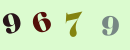 9 6 7 9